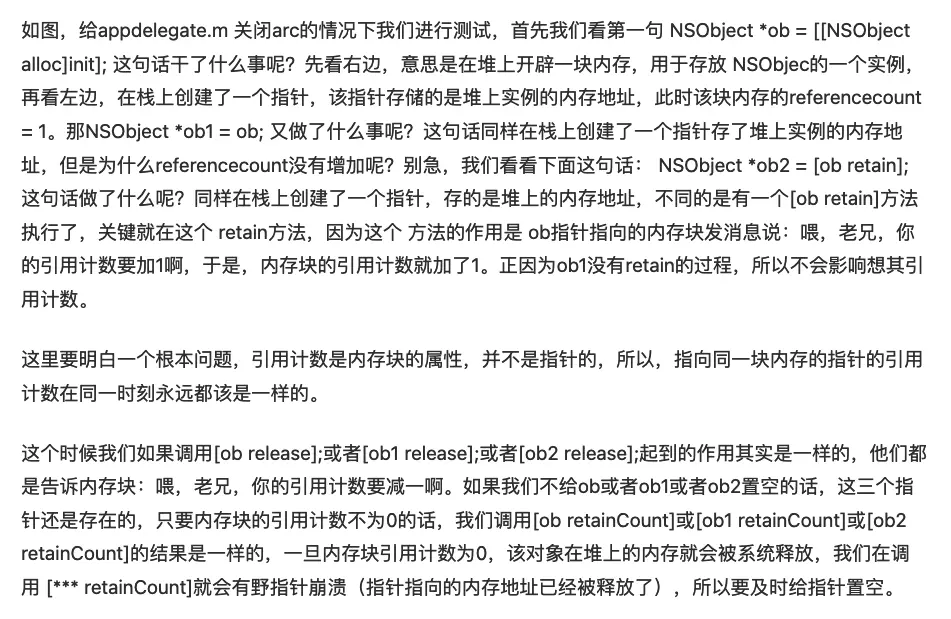 如图，给appdelegate.m 关闭arc的情况下我们进行测试，首先我们看第一句 NSObject *ob = [[NSObject alloc]init]; 这句话干了什么事呢？先看右边，意思是在堆上开辟一块内存，用于存放 NSObjec的一个实例，再看左边，在栈上创建了一个指针，该指针存储的是堆上实例的内存地址，此时该块内存的referencecount = 1。那NSObject *ob1 = ob; 又做了什么事呢？这句话同样在栈上创建了一个指针存了堆上实例的内存地址，但是为什么referencecount没有增加呢？别急，我们看看下面这句话： NSObject *ob2 = [ob retain]; 这句话做了什么呢？同样在栈上创建了一个指针，存的是堆上的内存地址，不同的是有一个[ob retain]方法执行了，关键就在这个 retain方法，因为这个 方法的作用是 ob指针指向的内存块发消息说：喂，老兄，你的引用计数要加1啊，于是，内存块的引用计数就加了1。正因为ob1没有retain的过程，所以不会影响想其引用计数。

这里要明白一个根本问题，引用计数是内存块的属性，并不是指针的，所以，指向同一块内存的指针的引用计数在同一时刻永远都该是一样的。

这个时候我们如果调用[ob release];或者[ob1 release];或者[ob2 release];起到的作用其实是一样的，他们都是告诉内存块：喂，老兄，你的引用计数要减一啊。如果我们不给ob或者ob1或者ob2置空的话，这三个指针还是存在的，只要内存块的引用计数不为0的话，我们调用[ob retainCount]或[ob1 retainCount]或[ob2 retainCount]的结果是一样的，一旦内存块引用计数为0，该对象在堆上的内存就会被系统释放，我们在调用 [*** retainCount]就会有野指针崩溃（指针指向的内存地址已经被释放了），所以要及时给指针置空。